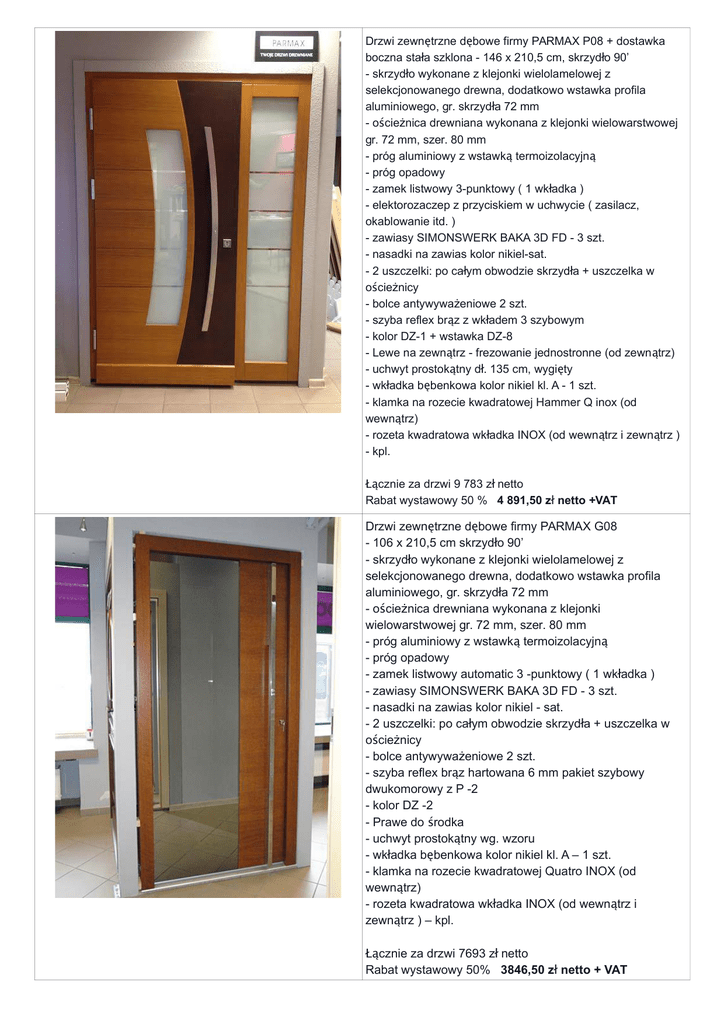 PARMAX
TWOJE DRZWI DREWNIANE

Drzwi zewnętrzne dębowe firmy PARMAX P08 + dostawka boczna stała szklona - 146 x 210,5 cm, skrzydło 90'
- skrzydło wykonane z klejonki wielolamelowej z selekcjonowanego drewna, dodatkowo wstawka profila aluminiowego, gr. skrzydła 72 mm
- ościeżnica drewniana wykonana z klejonki wielowarstwowej gr. 72 mm, szer. 80 mm
- próg aluminiowy z wstawką termoizolacyjną
- próg opadowy
- zamek listwowy 3-punktowy ( 1 wkładka )
- elektorozaczep z przyciskiem w uchwycie ( zasilacz, okablowanie itd. )
- zawiasy SIMONSWERK BAKA 3D FD - 3 szt.
- nasadki na zawias kolor nikiel-sat.
- 2 uszczelki: po całym obwodzie skrzydła + uszczelka w ościeżnicy
- bolce antywyważeniowe 2 szt.
- szyba reflex brąz z wkładem 3 szybowym
- kolor DZ-1 + wstawka DZ-8
- Lewe na zewnątrz - frezowanie jednostronne (od zewnątrz)
- uchwyt prostokątny dł. 135 cm, wygięty
- wkładka bębenkowa kolor nikiel kl. A - 1 szt.
- klamka na rozecie kwadratowej Hammer Q inox (od wewnątrz)
- rozeta kwadratowa wkładka INOX (od wewnątrz i zewnątrz )
- kpl.

Łącznie za drzwi 9 783 zł netto
Rabat wystawowy 50 % 4 891,50 zł netto +VAT

Drzwi zewnętrzne dębowe firmy PARMAX G08
- 106 x 210,5 cm skrzydło 90'
- skrzydło wykonane z klejonki wielolamelowej z selekcjonowanego drewna, dodatkowo wstawka profila aluminiowego, gr. skrzydła 72 mm
- ościeżnica drewniana wykonana z klejonki wielowarstwowej gr. 72 mm, szer. 80 mm
- próg aluminiowy z wstawką termoizolacyjną
- próg opadowy
- zamek listwowy automatic 3 -punktowy ( 1 wkładka )
- zawiasy SIMONSWERK BAKA 3D FD - 3 szt.
- nasadki na zawias kolor nikiel - sat.
- 2 uszczelki: po całym obwodzie skrzydła + uszczelka w ościeżnicy
- bolce antywyważeniowe 2 szt.
- szyba reflex brąz hartowana 6 mm pakiet szybowy dwukomorowy z P -2
- kolor DZ -2
- Prawe do środka
- uchwyt prostokątny wg. wzoru
- wkładka bębenkowa kolor nikiel kl. A – 1 szt.
- klamka na rozecie kwadratowej Quatro INOX (od wewnątrz)
- rozeta kwadratowa wkładka INOX (od wewnątrz i zewnątrz ) – kpl.

Łącznie za drzwi 7693 zł netto
Rabat wystawowy 50% 3846,50 zł netto + VAT